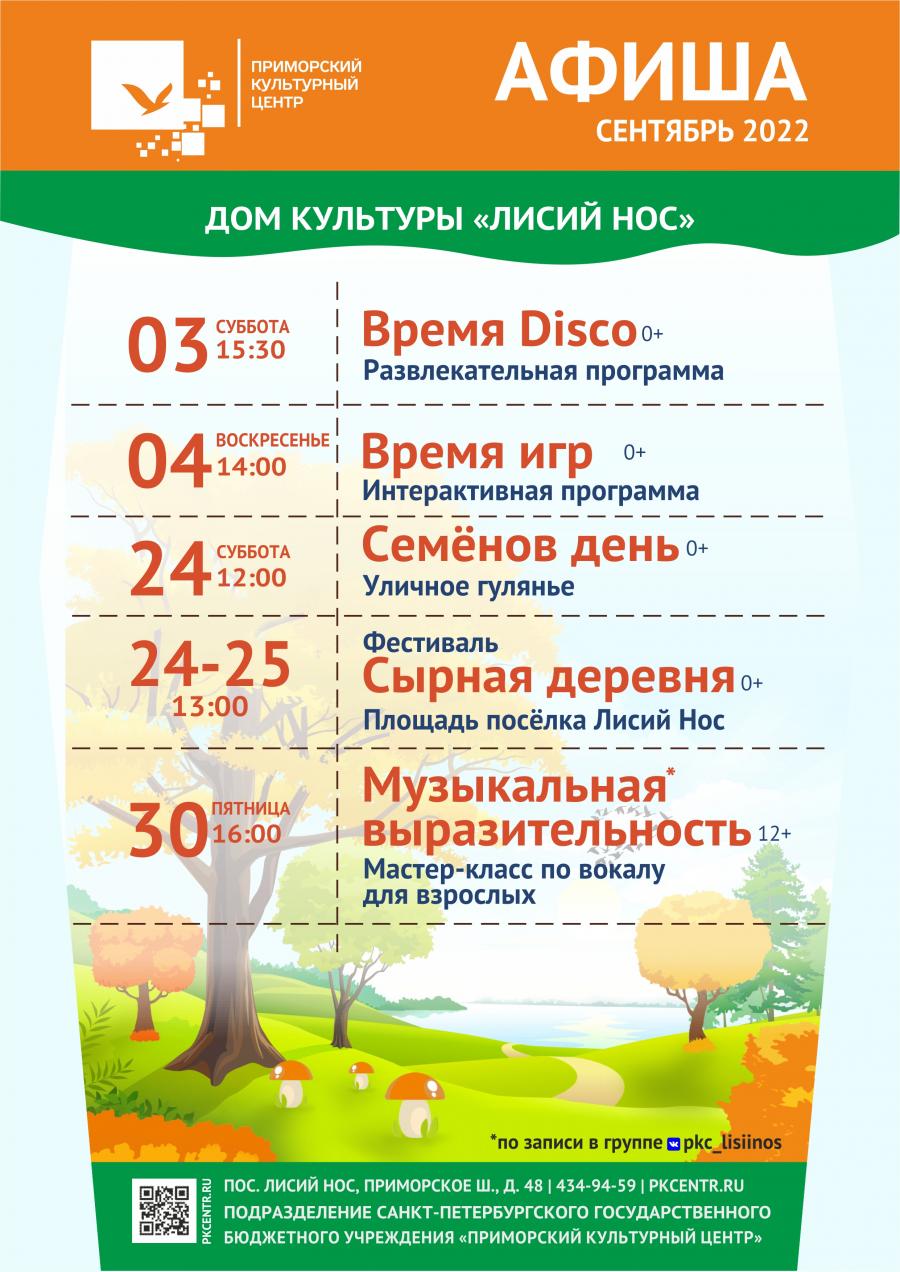 ПРИМОРСКИЙ КУЛЬТУРНЫЙ ЦЕНТР

АФИША
СЕНТЯБРЬ 2022

ДОМ КУЛЬТУРЫ «ЛИСИЙ НОС»

03 СУББОТА 15:30
Время Disco 0+
Развлекательная программа

04 ВОСКРЕСЕНЬЕ 14:00
Время игр 0+
Интерактивная программа

24 СУББОТА 12:00
Семёнов день 0+
Уличное гулянье

24-25 13:00
Фестиваль
Сырная деревня 0+
Площадь посёлка Лисий Нос

30 ПЯТНИЦА 16:00
Музыкальная* выразительность 12+
Мастер-класс по вокалу для взрослых

*по записи в группе pkc_lisiinos

PKCENTR.RU
ПОС. ЛИСИЙ НОС, ПРИМОРСКОЕ Ш., Д. 48 | 434-94-59 | PKCENTR.RU
ПОДРАЗДЕЛЕНИЕ САНКТ-ПЕТЕРБУРГСКОГО ГОСУДАРСТВЕННОГО БЮДЖЕТНОГО УЧРЕЖДЕНИЯ «ПРИМОРСКИЙ КУЛЬТУРНЫЙ ЦЕНТР»